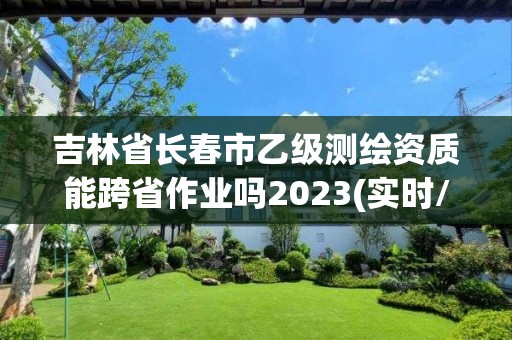 吉林省长春市乙级测绘资质能跨省作业吗2023(实时/